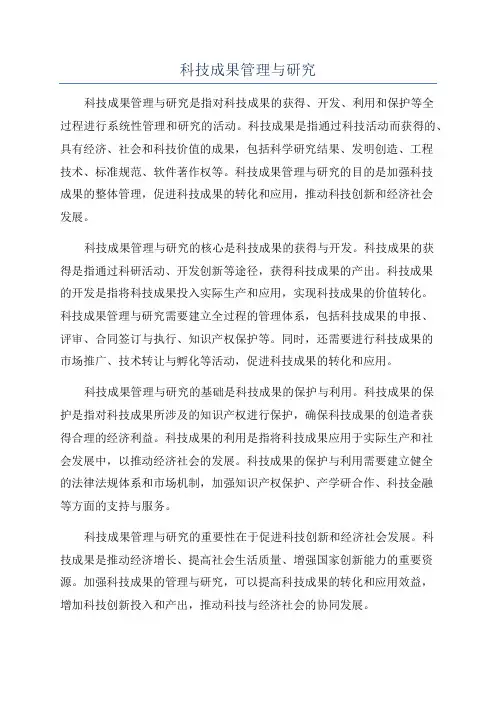 科技成果管理与研究

科技成果管理与研究是指对科技成果的获得、开发、利用和保护等全过程进行系统性管理和研究的活动。科技成果是指通过科技活动而获得的、具有经济、社会和科技价值的成果，包括科学研究结果、发明创造、工程技术、标准规范、软件著作权等。科技成果管理与研究的目的是加强科技成果的整体管理，促进科技成果的转化和应用，推动科技创新和经济社会发展。

科技成果管理与研究的核心是科技成果的获得与开发。科技成果的获得是指通过科研活动、开发创新等途径，获得科技成果的产出。科技成果的开发是指将科技成果投入实际生产和应用，实现科技成果的价值转化。科技成果管理与研究需要建立全过程的管理体系，包括科技成果的申报、评审、合同签订与执行、知识产权保护等。同时，还需要进行科技成果的市场推广、技术转让与孵化等活动，促进科技成果的转化和应用。

科技成果管理与研究的基础是科技成果的保护与利用。科技成果的保护是指对科技成果所涉及的知识产权进行保护，确保科技成果的创造者获得合理的经济利益。科技成果的利用是指将科技成果应用于实际生产和社会发展中，以推动经济社会的发展。科技成果的保护与利用需要建立健全的法律法规体系和市场机制，加强知识产权保护、产学研合作、科技金融等方面的支持与服务。

科技成果管理与研究的重要性在于促进科技创新和经济社会发展。科技成果是推动经济增长、提高社会生活质量、增强国家创新能力的重要资源。加强科技成果的管理与研究，可以提高科技成果的转化和应用效益，增加科技创新投入和产出，推动科技与经济社会的协同发展。